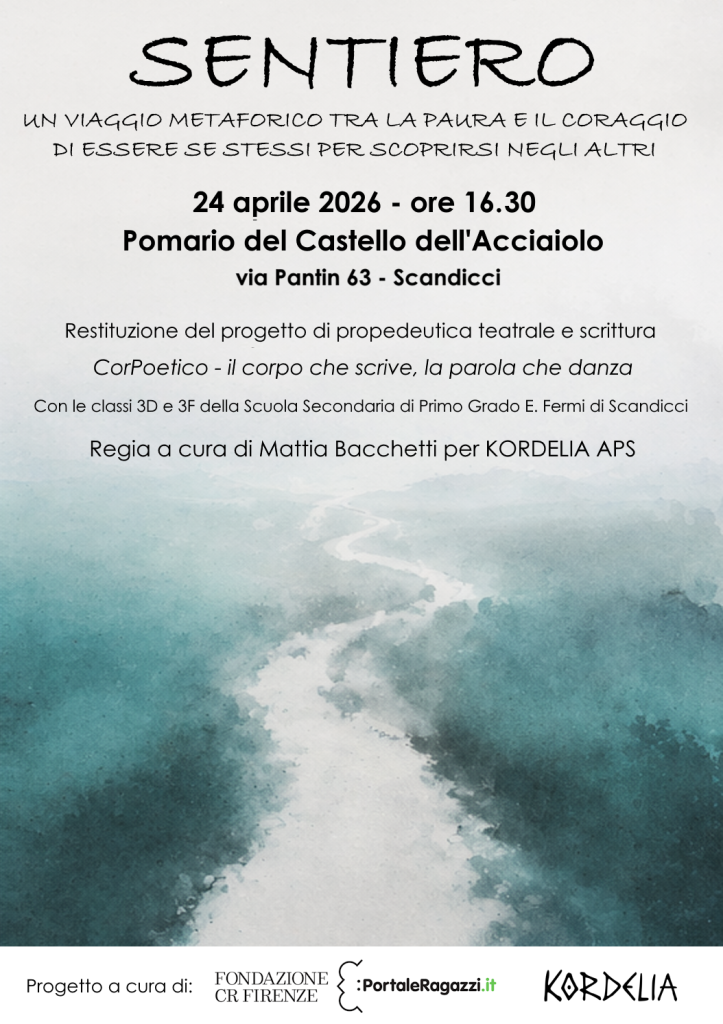 SENTIERO

UN VIAGGIO METAFORICO TRA LA PAURA E IL CORAGGIO DI ESSERE SE STESSI PER SCOPRIRSI NEGLI ALTRI

24 aprile 2026 - ore 16.30
Pomario del Castello dell'Acciaiolo
via Pantin 63 - Scandicci

Restituzione del progetto di propedeutica teatrale e scrittura
CorPoetico - il corpo che scrive, la parola che danza
Con le classi 3D e 3F della Scuola Secondaria di Primo Grado E. Fermi di Scandicci

Regia a cura di Mattia Bacchetti per KORDELIA APS

Progetto a cura di:
FONDAZIONE CR FIRENZE
:PortaleRagazzi.it
KORDELIA